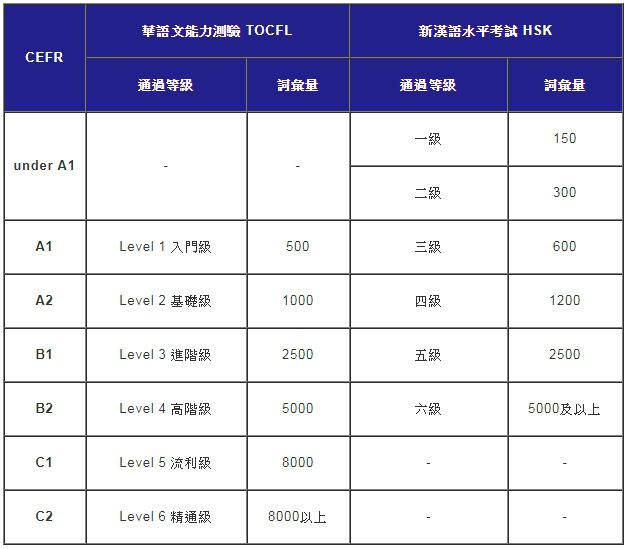 | CEFR | 華語文能力測驗 TOCFL | | 新漢語水平考試 HSK | |
|---|---|---|---|---|
| | 通過等級 | 詞彙量 | 通過等級 | 詞彙量 |
| under A1 | - | - | 一級 | 150 |
| | | | 二級 | 300 |
| A1 | Level 1 入門級 | 500 | 三級 | 600 |
| A2 | Level 2 基礎級 | 1000 | 四級 | 1200 |
| B1 | Level 3 進階級 | 2500 | 五級 | 2500 |
| B2 | Level 4 高階級 | 5000 | 六級 | 5000及以上 |
| C1 | Level 5 流利級 | 8000 | - | - |
| C2 | Level 6 精通級 | 8000以上 | - | - |